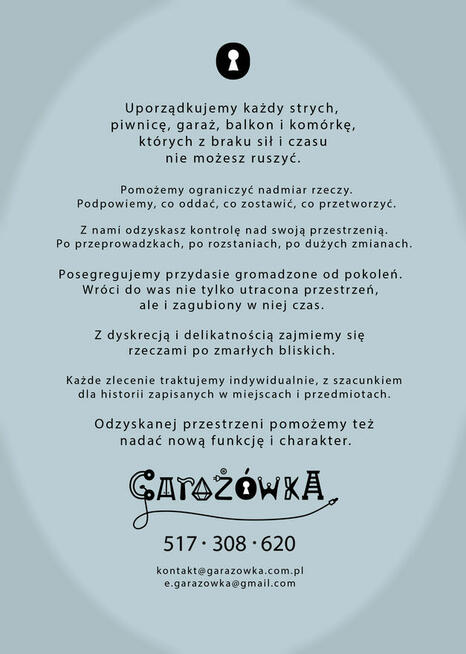 Uporządkujemy każdy strych, piwnicę, garaż, balkon i komórkę, których z braku sił i czasu nie możesz ruszyć.

Pomożemy ograniczyć nadmiar rzeczy. Podpowiemy, co oddać, co zostawić, co przetworzyć.

Z nami odzyskasz kontrolę nad swoją przestrzenią. Po przeprowadzkach, po rozstaniach, po dużych zmianach.

Posegregujemy przydasie gromadzone od pokoleń. Wróci do was nie tylko utracona przestrzeń, ale i zagubiony w niej czas.

Z dyskrecją i delikatnością zajmiemy się rzeczami po zmarłych bliskich.

Każde zlecenie traktujemy indywidualnie, z szacunkiem dla historii zapisanych w miejscach i przedmiotach.

Odzyskanej przestrzeni pomożemy też nadać nową funkcję i charakter.

GARAŻÓWKA

517 · 308 · 620

kontakt@garazowka.com.pl
e.garazowka@gmail.com